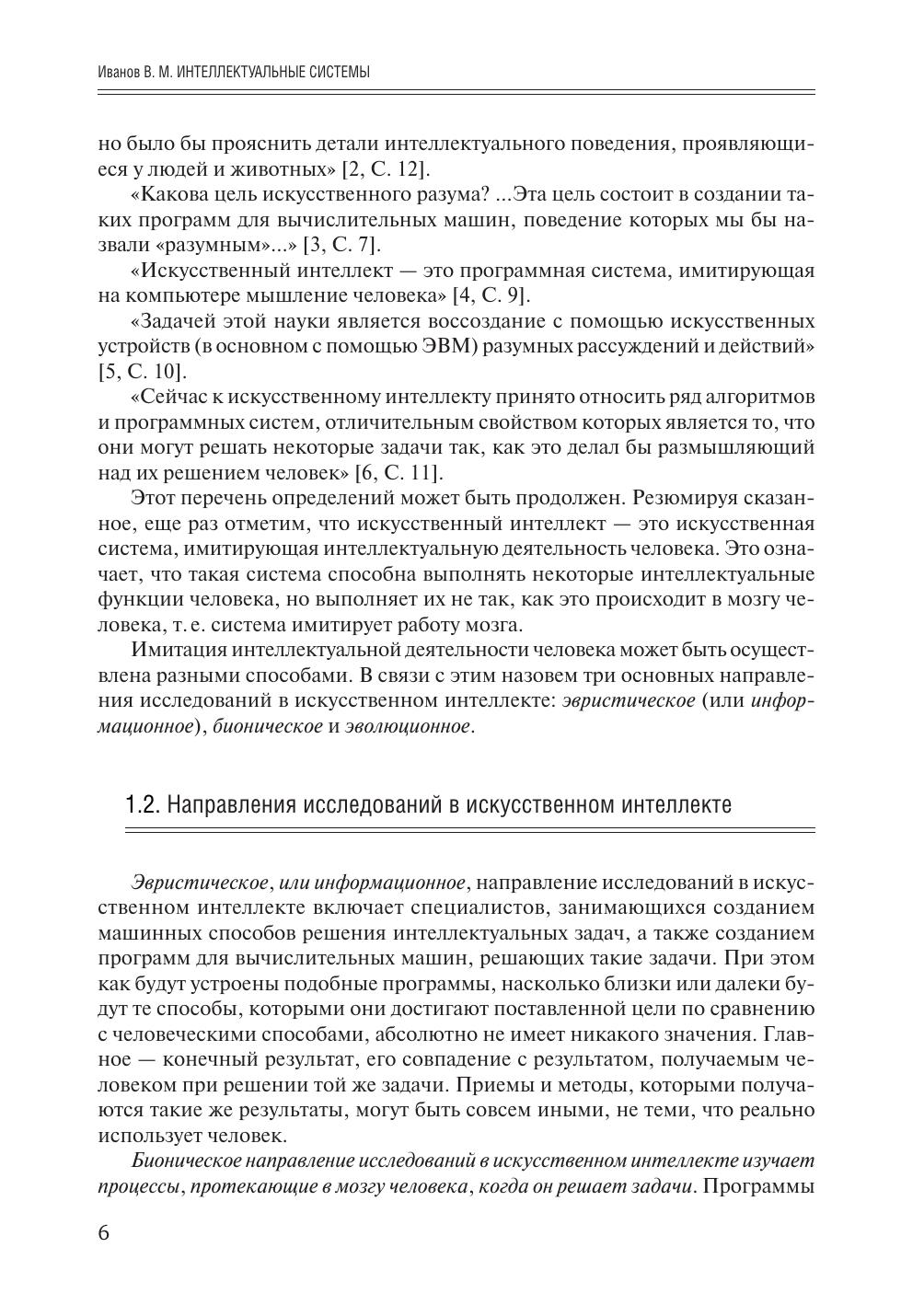 Иванов В. М. ИНТЕЛЛЕКТУАЛЬНЫЕ СИСТЕМЫ

но было бы прояснить детали интеллектуального поведения, проявляющиеся у людей и животных» [2, С. 12].

«Какова цель искусственного разума? ...Эта цель состоит в создании таких программ для вычислительных машин, поведение которых мы бы назвали «разумным»...» [3, С. 7].

«Искусственный интеллект — это программная система, имитирующая на компьютере мышление человека» [4, С. 9].

«Задачей этой науки является воссоздание с помощью искусственных устройств (в основном с помощью ЭВМ) разумных рассуждений и действий» [5, С. 10].

«Сейчас к искусственному интеллекту принято относить ряд алгоритмов и программных систем, отличительным свойством которых является то, что они могут решать некоторые задачи так, как это делал бы размышляющий над их решением человек» [6, С. 11].

Этот перечень определений может быть продолжен. Резюмируя сказанное, еще раз отметим, что искусственный интеллект — это искусственная система, имитирующая интеллектуальную деятельность человека. Это означает, что такая система способна выполнять некоторые интеллектуальные функции человека, но выполняет их не так, как это происходит в мозгу человека, т. е. система имитирует работу мозга.

Имитация интеллектуальной деятельности человека может быть осуществлена разными способами. В связи с этим назовем три основных направления исследований в искусственном интеллекте: эвристическое (или информационное), бионическое и эволюционное.

1.2. Направления исследований в искусственном интеллекте

Эвристическое, или информационное, направление исследований в искусственном интеллекте включает специалистов, занимающихся созданием машинных способов решения интеллектуальных задач, а также созданием программ для вычислительных машин, решающих такие задачи. При этом как будут устроены подобные программы, насколько близки или далеки будут те способы, которыми они достигают поставленной цели по сравнению с человеческими способами, абсолютно не имеет никакого значения. Главное — конечный результат, его совпадение с результатом, получаемым человеком при решении той же задачи. Приемы и методы, которыми получаются такие же результаты, могут быть совсем иными, не теми, что реально использует человек.

Бионическое направление исследований в искусственном интеллекте изучает процессы, протекающие в мозгу человека, когда он решает задачи. Программы

6